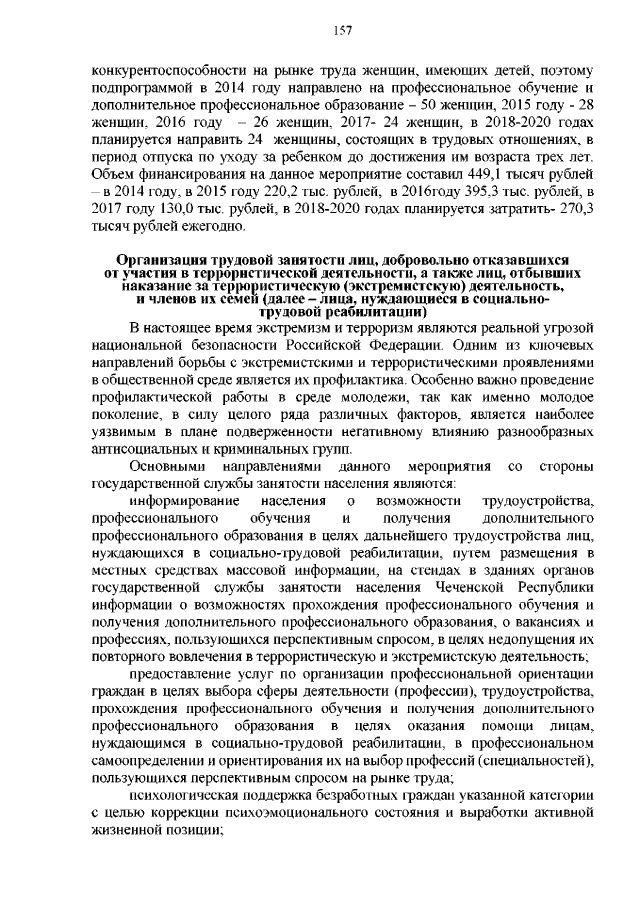 157

конкурентоспособности на рынке труда женщин, имеющих детей, поэтому подпрограммой в 2014 году направлено на профессиональное обучение и дополнительное профессиональное образование – 50 женщин, 2015 году - 28 женщин, 2016 году – 26 женщин, 2017- 24 женщин, в 2018-2020 годах планируется направить 24 женщины, состоящих в трудовых отношениях, в период отпуска по уходу за ребенком до достижения им возраста трех лет. Объем финансирования на данное мероприятие составил 449,1 тысяч рублей – в 2014 году, в 2015 году 220,2 тыс. рублей, в 2016году 395,3 тыс. рублей, в 2017 году 130,0 тыс. рублей, в 2018-2020 годах планируется затратить- 270,3 тысяч рублей ежегодно.

Организация трудовой занятости лиц, добровольно отказавшихся от участия в террористической деятельности, а также лиц, отбывших наказание за террористическую (экстремистскую) деятельность, и членов их семей (далее – лица, нуждающиеся в социально-трудовой реабилитации)

В настоящее время экстремизм и терроризм являются реальной угрозой национальной безопасности Российской Федерации. Одним из ключевых направлений борьбы с экстремистскими и террористическими проявлениями в общественной среде является их профилактика. Особенно важно проведение профилактической работы в среде молодежи, так как именно молодое поколение, в силу целого ряда различных факторов, является наиболее уязвимым в плане подверженности негативному влиянию разнообразных антисоциальных и криминальных групп.

Основными направлениями данного мероприятия со стороны государственной службы занятости населения являются:

информирование населения о возможности трудоустройства, профессионального обучения и получения дополнительного профессионального образования в целях дальнейшего трудоустройства лиц, нуждающихся в социально-трудовой реабилитации, путем размещения в местных средствах массовой информации, на стендах в зданиях органов государственной службы занятости населения Чеченской Республики информации о возможностях прохождения профессионального обучения и получения дополнительного профессионального образования, о вакансиях и профессиях, пользующихся перспективным спросом, в целях недопущения их повторного вовлечения в террористическую и экстремистскую деятельность;

предоставление услуг по организации профессиональной ориентации граждан в целях выбора сферы деятельности (профессии), трудоустройства, прохождения профессионального обучения и получения дополнительного профессионального образования в целях оказания помощи лицам, нуждающимся в социально-трудовой реабилитации, в профессиональном самоопределении и ориентирования их на выбор профессий (специальностей), пользующихся перспективным спросом на рынке труда;

психологическая поддержка безработных граждан указанной категории с целью коррекции психоэмоционального состояния и выработки активной жизненной позиции;